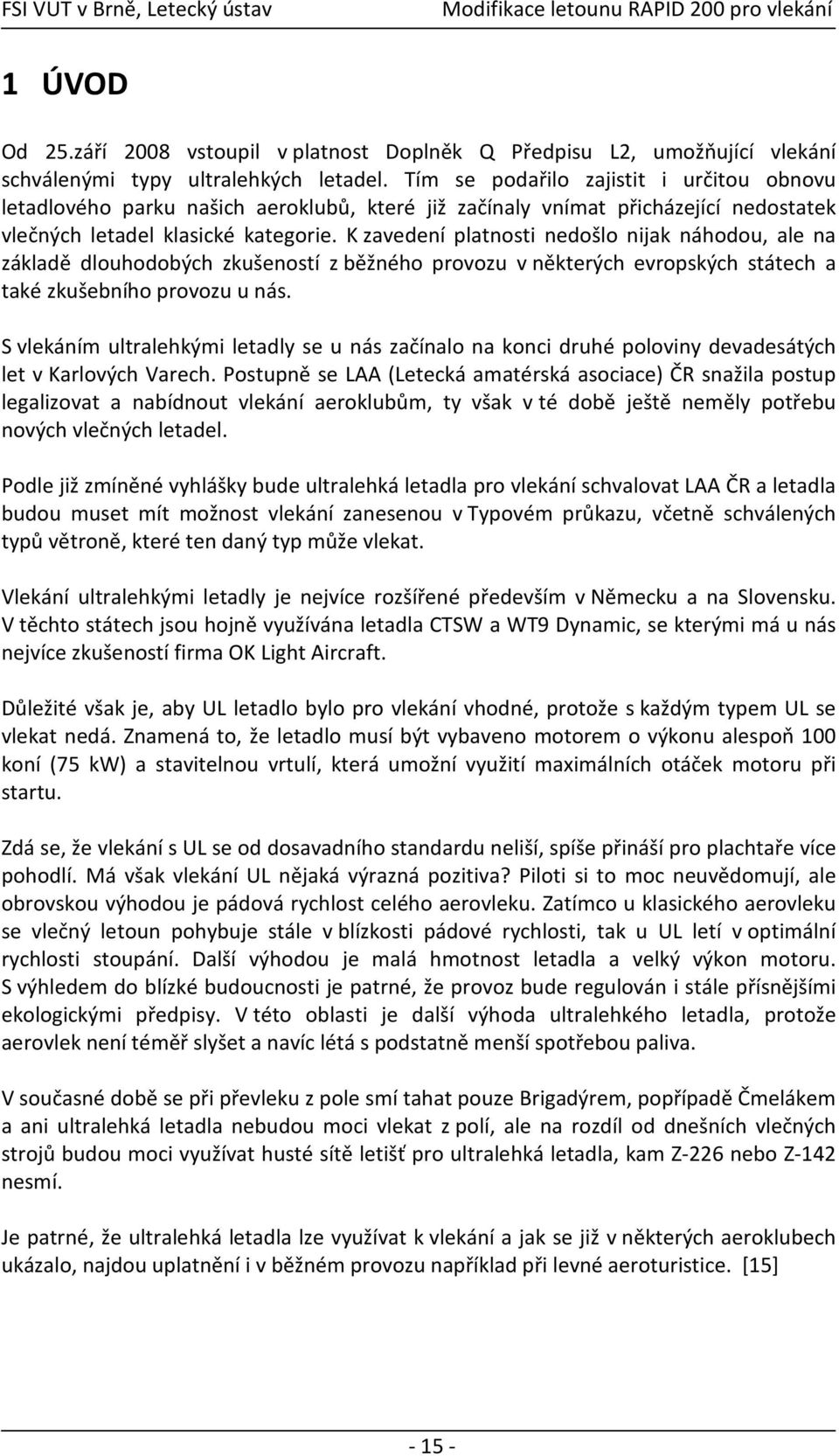 FSI VUT v Brně, Letecký ústav Modifikace letounu RAPID 200 pro vlekání

1 ÚVOD

Od 25.září 2008 vstoupil v platnost Doplněk Q Předpisu L2, umožňující vlekání schválenými typy ultralehkých letadel. Tím se podařilo zajistit i určitou obnovu letadlového parku našich aeroklubů, které již začínaly vnímat přicházející nedostatek vlečných letadel klasické kategorie. K zavedení platnosti nedošlo nijak náhodou, ale na základě dlouhodobých zkušeností z běžného provozu v některých evropských státech a také zkušebního provozu u nás.

S vlekáním ultralehkými letadly se u nás začínalo na konci druhé poloviny devadesátých let v Karlových Varech. Postupně se LAA (Letecká amatérská asociace) ČR snažila postup legalizovat a nabídnout vlekání aeroklubům, ty však v té době ještě neměly potřebu nových vlečných letadel.

Podle již zmíněné vyhlášky bude ultralehká letadla pro vlekání schvalovat LAA ČR a letadla budou muset mít možnost vlekání zanesenou v Typovém průkazu, včetně schválených typů větroně, které ten daný typ může vlekat.

Vlekání ultralehkými letadly je nejvíce rozšířené především v Německu a na Slovensku. V těchto státech jsou hojně využívána letadla CTSW a WT9 Dynamic, se kterými má u nás nejvíce zkušeností firma OK Light Aircraft.

Důležité však je, aby UL letadlo bylo pro vlekání vhodné, protože s každým typem UL se vlekat nedá. Znamená to, že letadlo musí být vybaveno motorem o výkonu alespoň 100 koní (75 kW) a stavitelnou vrtulí, která umožní využití maximálních otáček motoru při startu.

Zdá se, že vlekání s UL se od dosavadního standardu neliší, spíše přináší pro plachtaře více pohodlí. Má však vlekání UL nějaká výrazná pozitiva? Piloti si to moc neuvědomují, ale obrovskou výhodou je pádová rychlost celého aerovleku. Zatímco u klasického aerovleku se vlečný letoun pohybuje stále v blízkosti pádové rychlosti, tak u UL letí v optimální rychlosti stoupání. Další výhodou je malá hmotnost letadla a velký výkon motoru. S výhledem do blízké budoucnosti je patrné, že provoz bude regulován i stále přísnějšími ekologickými předpisy. V této oblasti je další výhoda ultralehkého letadla, protože aerovlek není téměř slyšet a navíc létá s podstatně menší spotřebou paliva.

V současné době se při převleku z pole smí tahat pouze Brigadýrem, popřípadě Čmelákem a ani ultralehká letadla nebudou moci vlekat z polí, ale na rozdíl od dnešních vlečných strojů budou moci využívat husté sítě letišť pro ultralehká letadla, kam Z-226 nebo Z-142 nesmí.

Je patrné, že ultralehká letadla lze využívat k vlekání a jak se již v některých aeroklubech ukázalo, najdou uplatnění i v běžném provozu například při levné aeroturistice. [15]

- 15 -